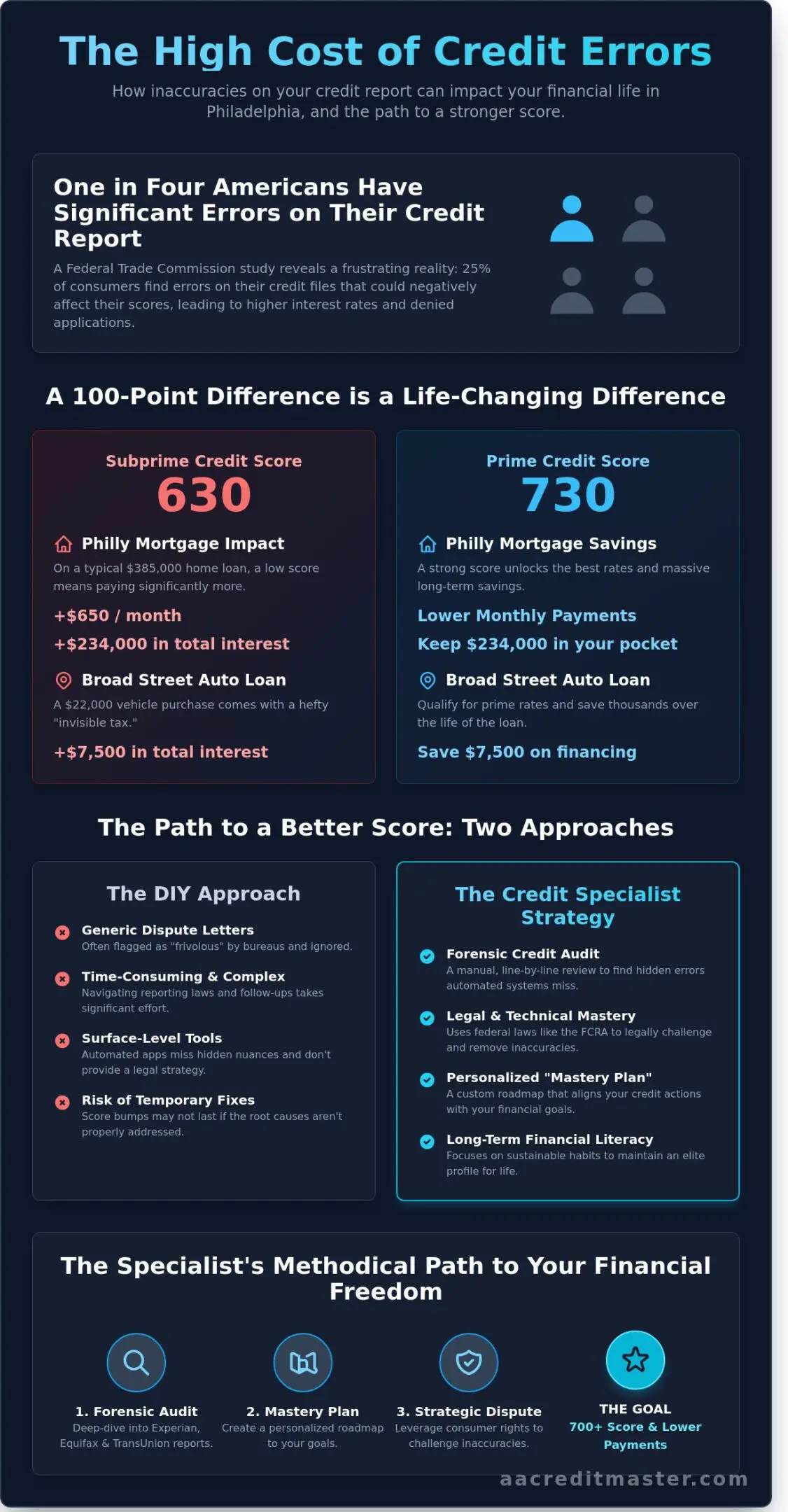 The High Cost of Credit Errors

How inaccuracies on your credit report can impact your financial life in Philadelphia, and the path to a stronger score.

One in Four Americans Have Significant Errors on Their Credit Report

A Federal Trade Commission study reveals a frustrating reality: 25% of consumers find errors on their credit files that could negatively affect their scores, leading to higher interest rates and denied applications.

A 100-Point Difference is a Life-Changing Difference

Subprime Credit Score
630

Philly Mortgage Impact
On a typical $385,000 home loan, a low score means paying significantly more.
+$650 / month
+$234,000 in total interest

Broad Street Auto Loan
A $22,000 vehicle purchase comes with a hefty "invisible tax."
+$7,500 in total interest

Prime Credit Score
730

Philly Mortgage Savings
A strong score unlocks the best rates and massive long-term savings.
Lower Monthly Payments
Keep $234,000 in your pocket

Broad Street Auto Loan
Qualify for prime rates and save thousands over the life of the loan.
Save $7,500 on financing

The Path to a Better Score: Two Approaches

The DIY Approach

Generic Dispute Letters
Often flagged as "frivolous" by bureaus and ignored.

Time-Consuming & Complex
Navigating reporting laws and follow-ups takes significant effort.

Surface-Level Tools
Automated apps miss hidden nuances and don't provide a legal strategy.

Risk of Temporary Fixes
Score bumps may not last if the root causes aren't properly addressed.

The Credit Specialist Strategy

Forensic Credit Audit
A manual, line-by-line review to find hidden errors automated systems miss.

Legal & Technical Mastery
Uses federal laws like the FCRA to legally challenge and remove inaccuracies.

Personalized "Mastery Plan"
A custom roadmap that aligns your credit actions with your financial goals.

Long-Term Financial Literacy
Focuses on sustainable habits to maintain an elite profile for life.

The Specialist's Methodical Path to Your Financial Freedom

1. Forensic Audit
Deep-dive into Experian, Equifax & TransUnion reports.

2. Mastery Plan
Create a personalized roadmap to your goals.

3. Strategic Dispute
Leverage consumer rights to challenge inaccuracies.

THE GOAL
700+ Score & Lower Payments

aacreditmaster.com